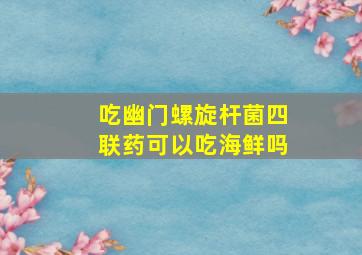 吃幽门螺旋杆菌四联药可以吃海鲜吗